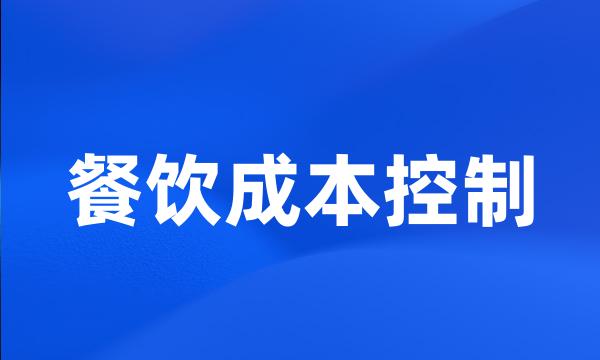 餐饮成本控制